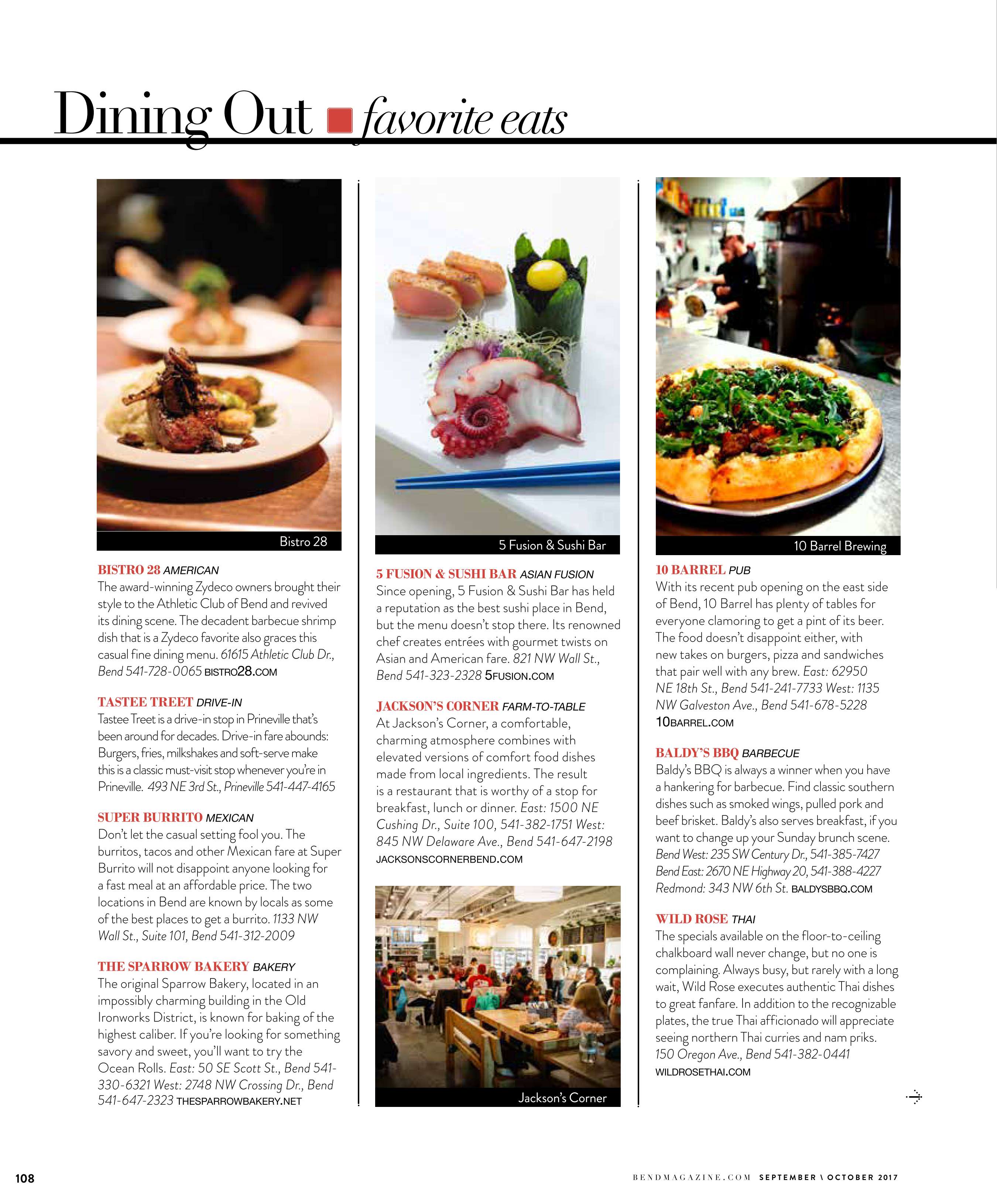 Dining Out favorite eats

Bistro 28

BISTRO 28 AMERICAN
The award-winning Zydeco owners brought their style to the Athletic Club of Bend and revived its dining scene. The decadent barbecue shrimp dish that is a Zydeco favorite also graces this casual fine dining menu. 61615 Athletic Club Dr., Bend 541-728-0065 BISTRO28.COM

TASTEE TREET DRIVE-IN
Tastee Treet is a drive-in stop in Prineville that's been around for decades. Drive-in fare abounds: Burgers, fries, milkshakes and soft-serve make this is a classic must-visit stop whenever you're in Prineville. 493 NE 3rd St., Prineville 541-447-4165

SUPER BURRITO MEXICAN
Don't let the casual setting fool you. The burritos, tacos and other Mexican fare at Super Burrito will not disappoint anyone looking for a fast meal at an affordable price. The two locations in Bend are known by locals as some of the best places to get a burrito. 1133 NW Wall St., Suite 101, Bend 541-312-2009

THE SPARROW BAKERY BAKERY
The original Sparrow Bakery, located in an impossibly charming building in the Old Ironworks District, is known for baking of the highest caliber. If you're looking for something savory and sweet, you'll want to try the Ocean Rolls. East: 50 SE Scott St., Bend 541-330-6321 West: 2748 NW Crossing Dr., Bend 541-647-2323 THESPARROWBAKERY.NET

5 Fusion & Sushi Bar

5 FUSION & SUSHI BAR ASIAN FUSION
Since opening, 5 Fusion & Sushi Bar has held a reputation as the best sushi place in Bend, but the menu doesn't stop there. Its renowned chef creates entrées with gourmet twists on Asian and American fare. 821 NW Wall St., Bend 541-323-2328 5FUSION.COM

JACKSON'S CORNER FARM-TO-TABLE
At Jackson's Corner, a comfortable, charming atmosphere combines with elevated versions of comfort food dishes made from local ingredients. The result is a restaurant that is worthy of a stop for breakfast, lunch or dinner. East: 1500 NE Cushing Dr., Suite 100, 541-382-1751 West: 845 NW Delaware Ave., Bend 541-647-2198 JACKSONSCORNERBEND.COM

Jackson's Corner

10 Barrel Brewing

10 BARREL PUB
With its recent pub opening on the east side of Bend, 10 Barrel has plenty of tables for everyone clamoring to get a pint of its beer. The food doesn't disappoint either, with new takes on burgers, pizza and sandwiches that pair well with any brew. East: 62950 NE 18th St., Bend 541-241-7733 West: 1135 NW Galveston Ave., Bend 541-678-5228 10BARREL.COM

BALDY'S BBQ BARBECUE
Baldy's BBQ is always a winner when you have a hankering for barbecue. Find classic southern dishes such as smoked wings, pulled pork and beef brisket. Baldy's also serves breakfast, if you want to change up your Sunday brunch scene. Bend West: 235 SW Century Dr., 541-385-7427 Bend East: 2670 NE Highway 20, 541-388-4227 Redmond: 343 NW 6th St. BALDYSBBQ.COM

WILD ROSE THAI
The specials available on the floor-to-ceiling chalkboard wall never change, but no one is complaining. Always busy, but rarely with a long wait, Wild Rose executes authentic Thai dishes to great fanfare. In addition to the recognizable plates, the true Thai afficionado will appreciate seeing northern Thai curries and nam priks. 150 Oregon Ave., Bend 541-382-0441 WILDROSETHAI.COM

108

BENDMAGAZINE.COM SEPTEMBER \ OCTOBER 2017